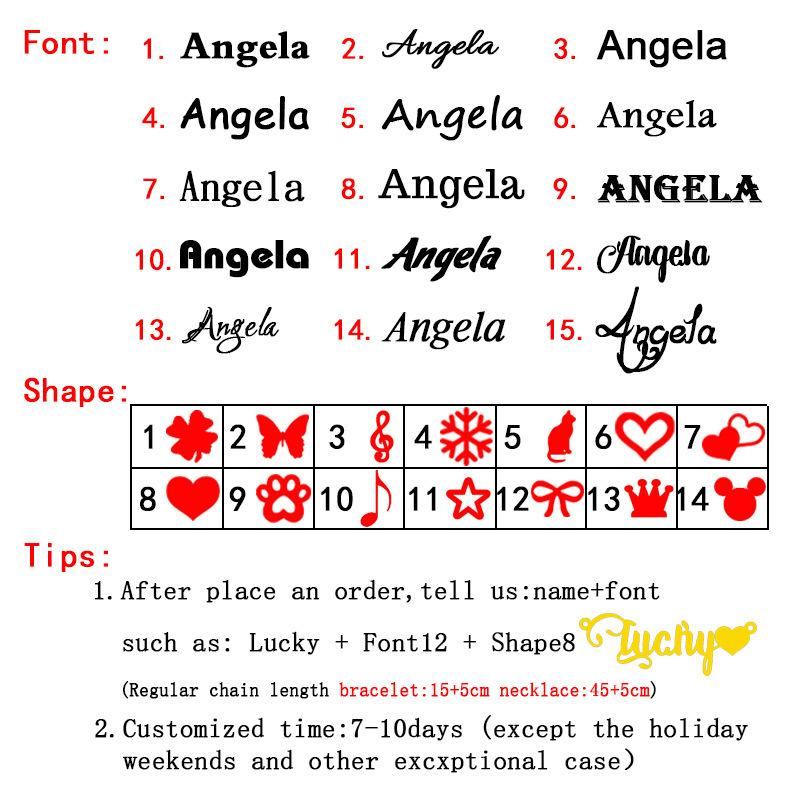 Font: 1. Angela 2. Angela 3. Angela
4. Angela 5. Angela 6. Angela
7. Angela 8. Angela 9. ANGELA
10. Angela 11. Angela 12. Angela
13. Angela 14. Angela 15. Angela

Shape:

| 1 | 2 | 3 | 4 | 5 | 6 | 7 |
|---|---|---|---|---|---|---|
| 8 | 9 | 10 | 11 | 12 | 13 | 14 |

Tips:
1. After place an order, tell us:name+font
such as: Lucky + Font12 + Shape8 Lucky
(Regular chain length bracelet:15+5cm necklace:45+5cm)
2. Customized time:7-10days (except the holiday weekends and other excxptional case)